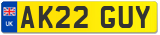 UK

AK22 GUY